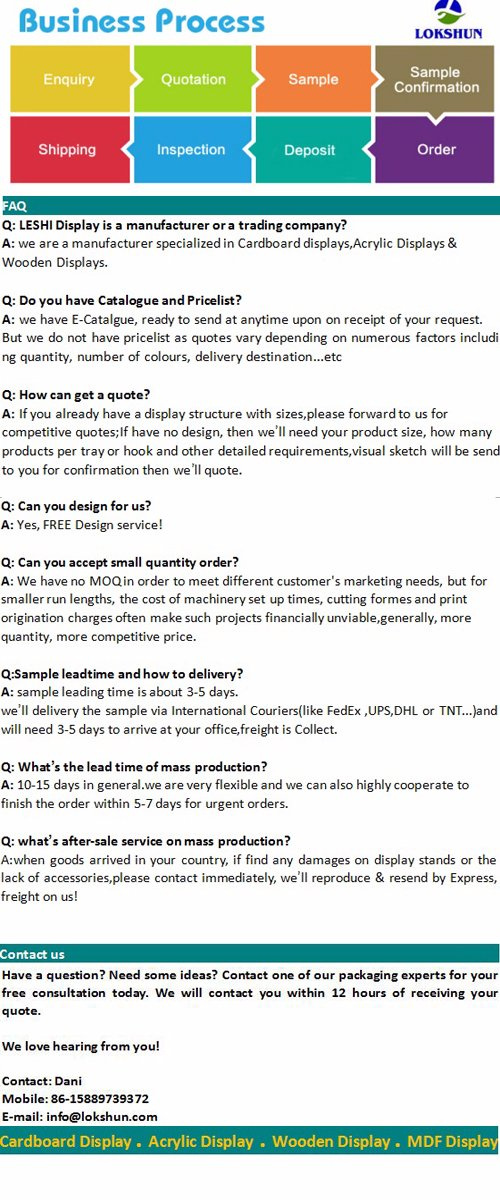 Business Process

LOKSHUN

Enquiry
Quotation
Sample
Sample Confirmation
Shipping
Inspection
Deposit
Order

FAQ

Q: LESHI Display is a manufacturer or a trading company?
A: we are a manufacturer specialized in Cardboard displays,Acrylic Displays & Wooden Displays.

Q: Do you have Catalogue and Pricelist?
A: we have E-Catalgue, ready to send at anytime upon on receipt of your request. But we do not have pricelist as quotes vary depending on numerous factors including quantity, number of colours, delivery destination...etc

Q: How can get a quote?
A: If you already have a display structure with sizes,please forward to us for competitive quotes;If have no design, then we'll need your product size, how many products per tray or hook and other detailed requirements,visual sketch will be send to you for confirmation then we'll quote.

Q: Can you design for us?
A: Yes, FREE Design service!

Q: Can you accept small quantity order?
A: We have no MOQ in order to meet different customer's marketing needs, but for smaller run lengths, the cost of machinery set up times, cutting formes and print origination charges often make such projects financially unviable,generally, more quantity, more competitive price.

Q:Sample leadtime and how to delivery?
A: sample leading time is about 3-5 days.
we'll delivery the sample via International Couriers(like FedEx ,UPS,DHL or TNT...)and will need 3-5 days to arrive at your office,freight is Collect.

Q: What's the lead time of mass production?
A: 10-15 days in general.we are very flexible and we can also highly cooperate to finish the order within 5-7 days for urgent orders.

Q: what's after-sale service on mass production?
A:when goods arrived in your country, if find any damages on display stands or the lack of accessories,please contact immediately, we'll reproduce & resend by Express, freight on us!

Contact us

Have a question? Need some ideas? Contact one of our packaging experts for your free consultation today. We will contact you within 12 hours of receiving your quote.

We love hearing from you!

Contact: Dani
Mobile: 86-15889739372
E-mail: info@lokshun.com

Cardboard Display . Acrylic Display . Wooden Display . MDF Display